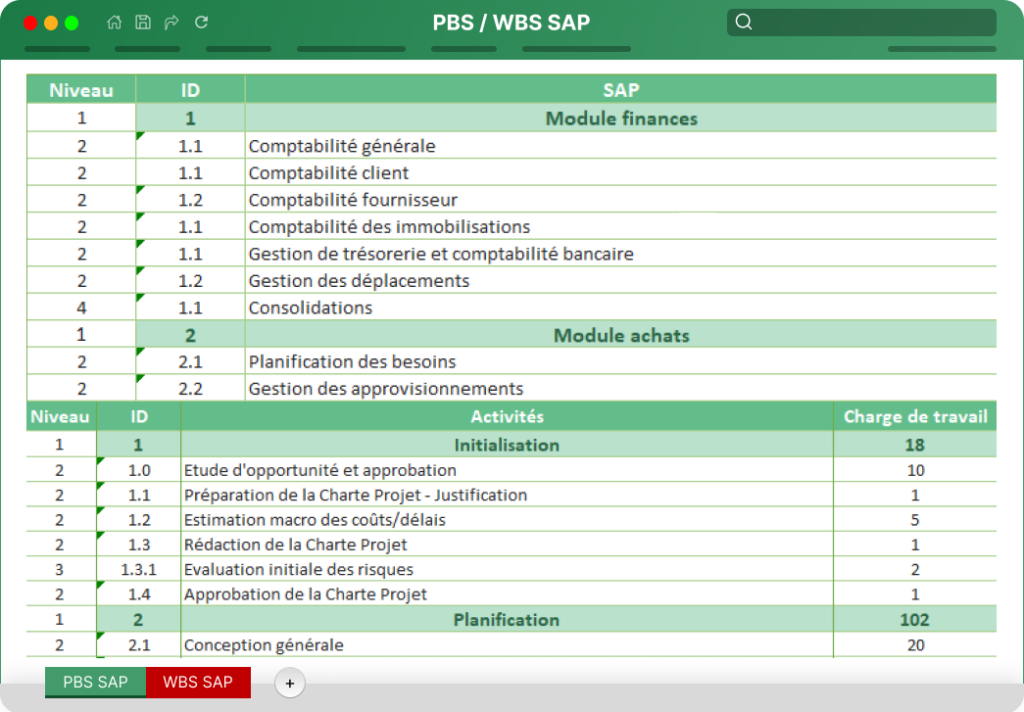 PBS / WBS SAP

| Niveau | ID | SAP |
|---|---|---|
| 1 | 1 | Module finances |
| 2 | 1.1 | Comptabilité générale |
| 2 | 1.1 | Comptabilité client |
| 2 | 1.2 | Comptabilité fournisseur |
| 2 | 1.1 | Comptabilité des immobilisations |
| 2 | 1.1 | Gestion de trésorerie et comptabilité bancaire |
| 2 | 1.2 | Gestion des déplacements |
| 4 | 1.1 | Consolidations |
| 1 | 2 | Module achats |
| 2 | 2.1 | Planification des besoins |
| 2 | 2.2 | Gestion des approvisionnements |

| Niveau | ID | Activités | Charge de travail |
|---|---|---|---|
| 1 | 1 | Initialisation | 18 |
| 2 | 1.0 | Etude d'opportunité et approbation | 10 |
| 2 | 1.1 | Préparation de la Charte Projet - Justification | 1 |
| 2 | 1.2 | Estimation macro des coûts/délais | 5 |
| 2 | 1.3 | Rédaction de la Charte Projet | 1 |
| 3 | 1.3.1 | Evaluation initiale des risques | 2 |
| 2 | 1.4 | Approbation de la Charte Projet | 1 |
| 1 | 2 | Planification | 102 |
| 2 | 2.1 | Conception générale | 20 |

PBS SAP WBS SAP +